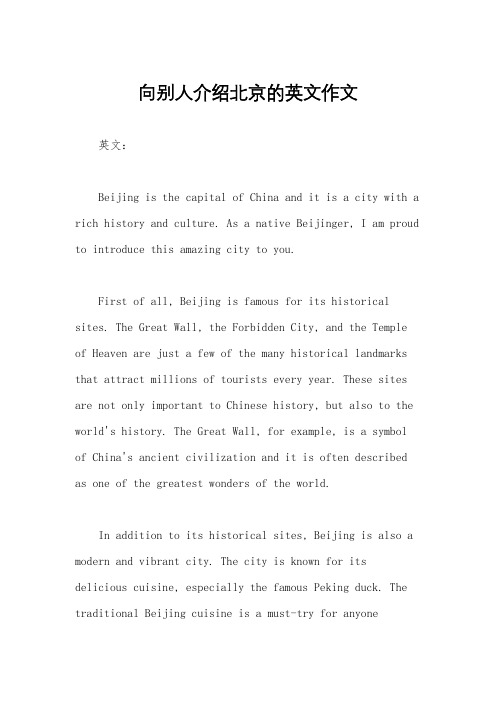 向别人介绍北京的英文作文

英文：

Beijing is the capital of China and it is a city with a rich history and culture. As a native Beijinger, I am proud to introduce this amazing city to you.

First of all, Beijing is famous for its historical sites. The Great Wall, the Forbidden City, and the Temple of Heaven are just a few of the many historical landmarks that attract millions of tourists every year. These sites are not only important to Chinese history, but also to the world's history. The Great Wall, for example, is a symbol of China's ancient civilization and it is often described as one of the greatest wonders of the world.

In addition to its historical sites, Beijing is also a modern and vibrant city. The city is known for its delicious cuisine, especially the famous Peking duck. The traditional Beijing cuisine is a must-try for anyone